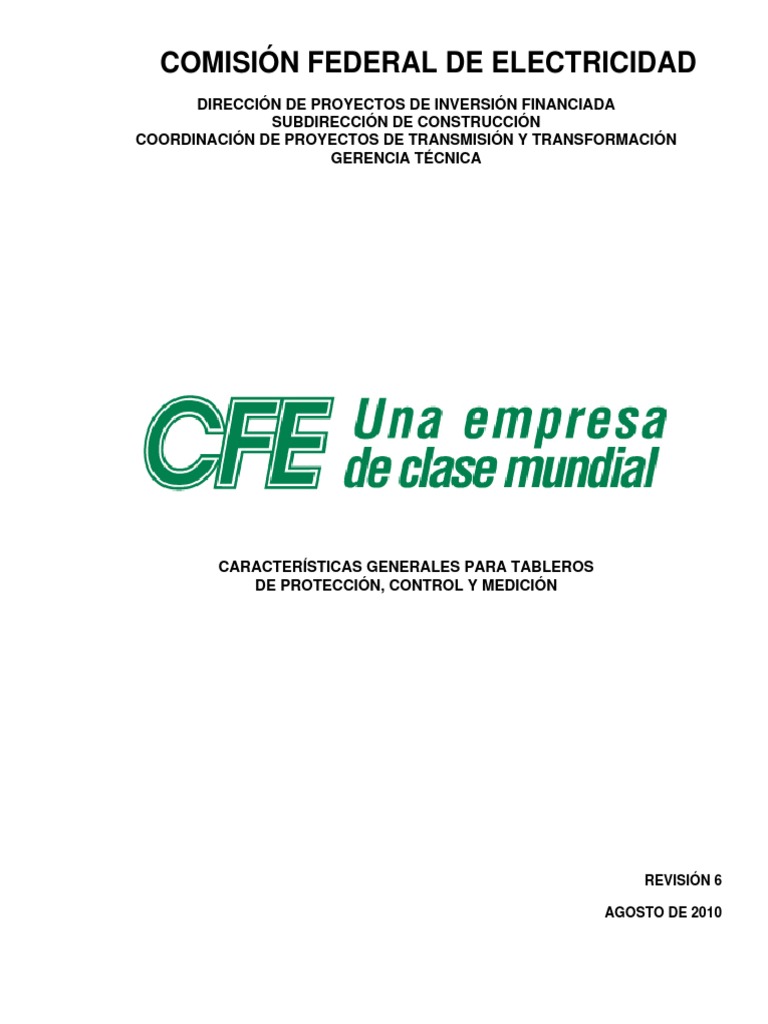 COMISIÓN FEDERAL DE ELECTRICIDAD

DIRECCIÓN DE PROYECTOS DE INVERSIÓN FINANCIADA
SUBDIRECCIÓN DE CONSTRUCCIÓN
COORDINACIÓN DE PROYECTOS DE TRANSMISIÓN Y TRANSFORMACIÓN
GERENCIA TÉCNICA

CFE Una empresa
de clase mundial

CARACTERÍSTICAS GENERALES PARA TABLEROS
DE PROTECCIÓN, CONTROL Y MEDICIÓN

REVISIÓN 6

AGOSTO DE 2010